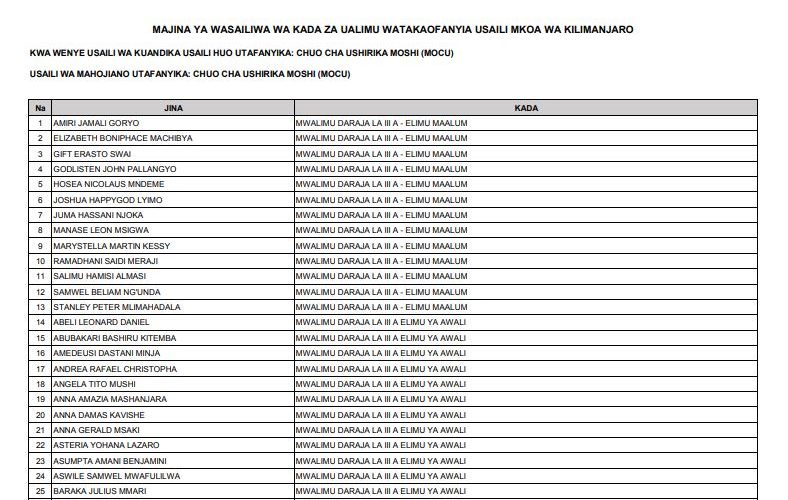 MAJINA YA WASAILIWA WA KADA ZA UALIMU WATAKAOFANYIA USAILI MKOA WA KILIMANJARO

KWA WENYE USAILI WA KUANDIKA USAILI HUO UTAFANYIKA: CHUO CHA USHIRIKA MOSHI (MOCU)

USAILI WA MAHOJIANO UTAFANYIKA: CHUO CHA USHIRIKA MOSHI (MOCU)

| Na | JINA | KADA |
|---|---|---|
| 1 | AMIRI JAMALI GORYO | MWALIMU DARAJA LA III A - ELIMU MAALUM |
| 2 | ELIZABETH BONIPHACE MACHIBYA | MWALIMU DARAJA LA III A - ELIMU MAALUM |
| 3 | GIFT ERASTO SWAI | MWALIMU DARAJA LA III A - ELIMU MAALUM |
| 4 | GODLISTEN JOHN PALLANGYO | MWALIMU DARAJA LA III A - ELIMU MAALUM |
| 5 | HOSEA NICOLAUS MNDEME | MWALIMU DARAJA LA III A - ELIMU MAALUM |
| 6 | JOSHUA HAPPYGOD LYIMO | MWALIMU DARAJA LA III A - ELIMU MAALUM |
| 7 | JUMA HASSANI NJOKA | MWALIMU DARAJA LA III A - ELIMU MAALUM |
| 8 | MANASE LEON MSIGWA | MWALIMU DARAJA LA III A - ELIMU MAALUM |
| 9 | MARYSTELLA MARTIN KESSY | MWALIMU DARAJA LA III A - ELIMU MAALUM |
| 10 | RAMADHANI SAIDI MERAJI | MWALIMU DARAJA LA III A - ELIMU MAALUM |
| 11 | SALIMU HAMISI ALMASI | MWALIMU DARAJA LA III A - ELIMU MAALUM |
| 12 | SAMWEL BELIAM NG'UNDA | MWALIMU DARAJA LA III A - ELIMU MAALUM |
| 13 | STANLEY PETER MLIMAHADALA | MWALIMU DARAJA LA III A - ELIMU MAALUM |
| 14 | ABELI LEONARD DANIEL | MWALIMU DARAJA LA III A ELIMU YA AWALI |
| 15 | ABUBAKARI BASHIRU KITEMBA | MWALIMU DARAJA LA III A ELIMU YA AWALI |
| 16 | AMEDEUSI DASTANI MINJA | MWALIMU DARAJA LA III A ELIMU YA AWALI |
| 17 | ANDREA RAFAEL CHRISTOPHA | MWALIMU DARAJA LA III A ELIMU YA AWALI |
| 18 | ANGELA TITO MUSHI | MWALIMU DARAJA LA III A ELIMU YA AWALI |
| 19 | ANNA AMAZIA MASHANJARA | MWALIMU DARAJA LA III A ELIMU YA AWALI |
| 20 | ANNA DAMAS KAVISHE | MWALIMU DARAJA LA III A ELIMU YA AWALI |
| 21 | ANNA GERALD MSAKI | MWALIMU DARAJA LA III A ELIMU YA AWALI |
| 22 | ASTERIA YOHANA LAZARO | MWALIMU DARAJA LA III A ELIMU YA AWALI |
| 23 | ASUMPTA AMANI BENJAMINI | MWALIMU DARAJA LA III A ELIMU YA AWALI |
| 24 | ASWILE SAMWEL MWAFULILWA | MWALIMU DARAJA LA III A ELIMU YA AWALI |
| 25 | BARAKA JULIUS MMARI | MWALIMU DARAJA LA III A ELIMU YA AWALI |